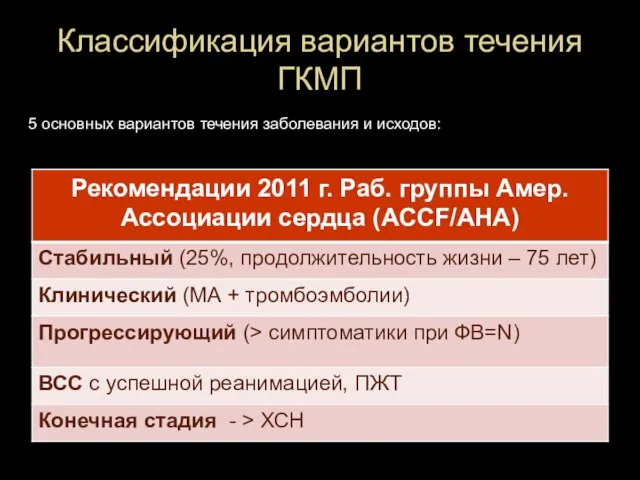 Классификация вариантов течения ГКМП

5 основных вариантов течения заболевания и исходов:

| Рекомендации 2011 г. Раб. группы Амер. Ассоциации сердца (ACCF/AHA) |
|---|
| Стабильный (25%, продолжительность жизни – 75 лет) |
| Клинический (МА + тромбоэмболии) |
| Прогрессирующий (> симптоматики при ФВ=N) |
| ВСС с успешной реанимацией, ПЖТ |
| Конечная стадия - > ХСН |